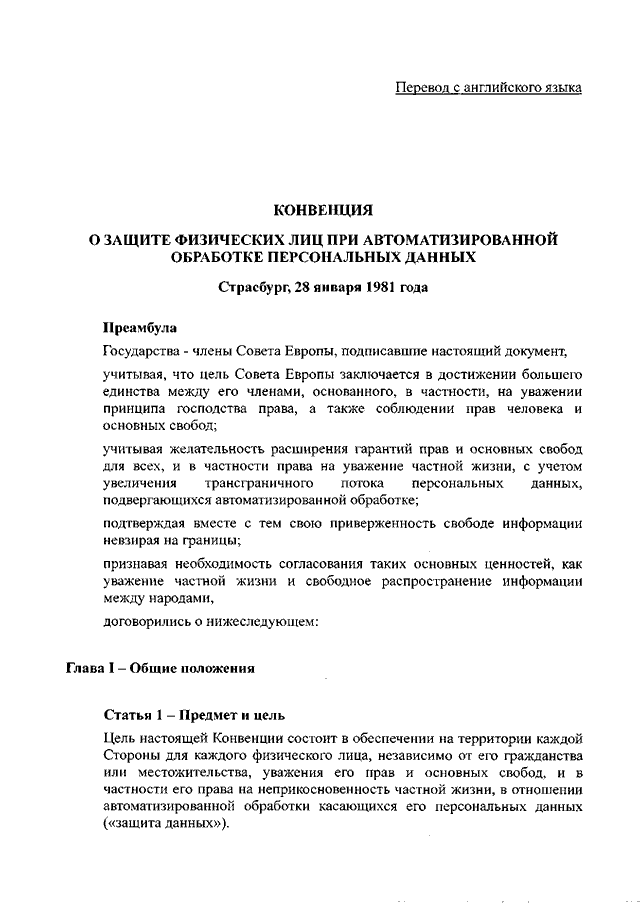 Перевод с английского языка

КОНВЕНЦИЯ

О ЗАЩИТЕ ФИЗИЧЕСКИХ ЛИЦ ПРИ АВТОМАТИЗИРОВАННОЙ ОБРАБОТКЕ ПЕРСОНАЛЬНЫХ ДАННЫХ

Страсбург, 28 января 1981 года

Преамбула

Государства - члены Совета Европы, подписавшие настоящий документ,

учитывая, что цель Совета Европы заключается в достижении большего единства между его членами, основанного, в частности, на уважении принципа господства права, а также соблюдении прав человека и основных свобод;

учитывая желательность расширения гарантий прав и основных свобод для всех, и в частности права на уважение частной жизни, с учетом увеличения трансграничного потока персональных данных, подвергающихся автоматизированной обработке;

подтверждая вместе с тем свою приверженность свободе информации невзирая на границы;

признавая необходимость согласования таких основных ценностей, как уважение частной жизни и свободное распространение информации между народами,

договорились о нижеследующем:

Глава I – Общие положения

Статья 1 – Предмет и цель

Цель настоящей Конвенции состоит в обеспечении на территории каждой Стороны для каждого физического лица, независимо от его гражданства или местожительства, уважения его прав и основных свобод, и в частности его права на неприкосновенность частной жизни, в отношении автоматизированной обработки касающихся его персональных данных («защита данных»).